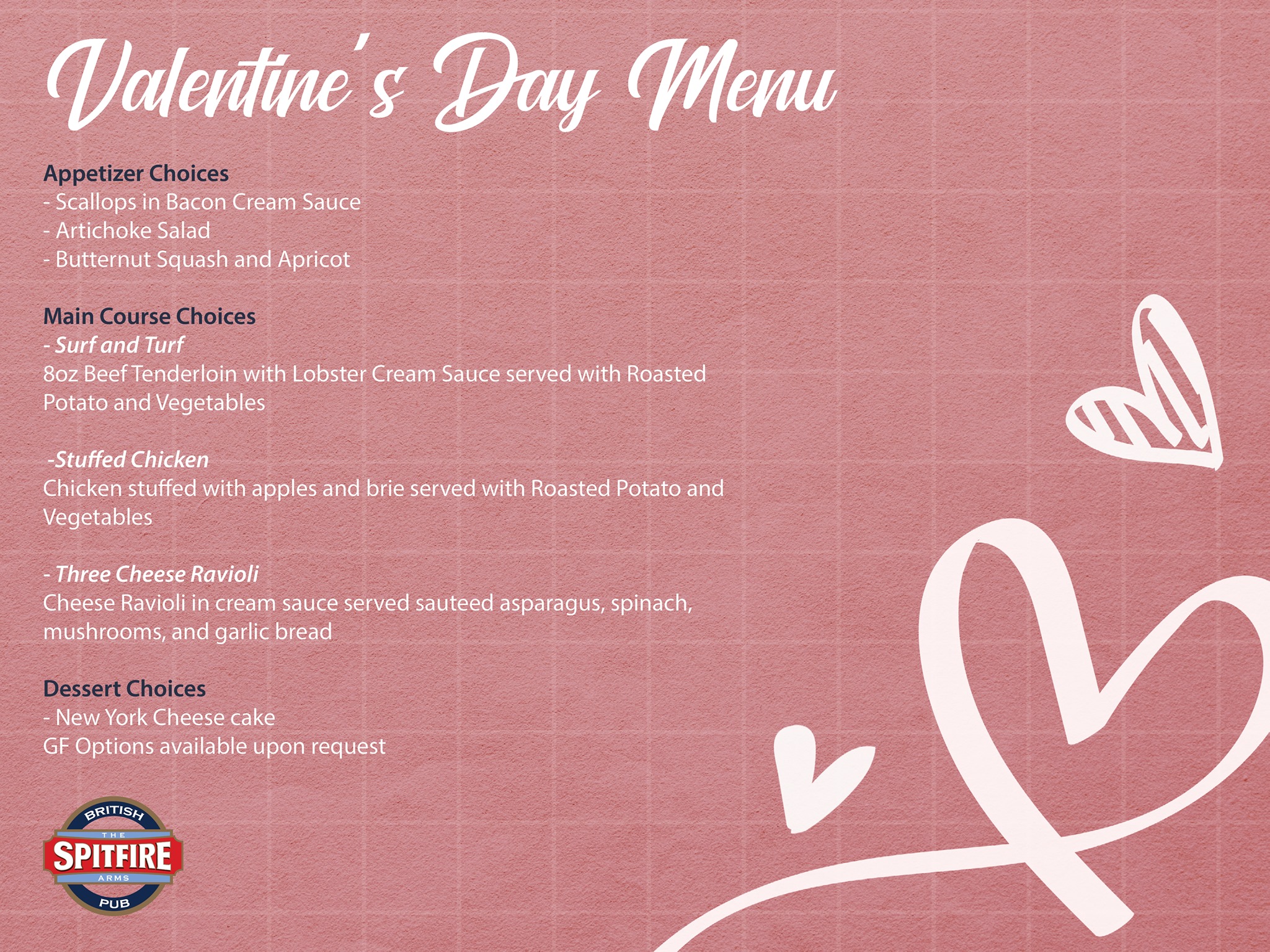 Valentine's Day Menu

Appetizer Choices
- Scallops in Bacon Cream Sauce
- Artichoke Salad
- Butternut Squash and Apricot

Main Course Choices
- Surf and Turf
8oz Beef Tenderloin with Lobster Cream Sauce served with Roasted Potato and Vegetables

-Stuffed Chicken
Chicken stuffed with apples and brie served with Roasted Potato and Vegetables

- Three Cheese Ravioli
Cheese Ravioli in cream sauce served sauteed asparagus, spinach, mushrooms, and garlic bread

Dessert Choices
- New York Cheese cake
GF Options available upon request

BRITISH
THE
SPITFIRE
ARMS
PUB